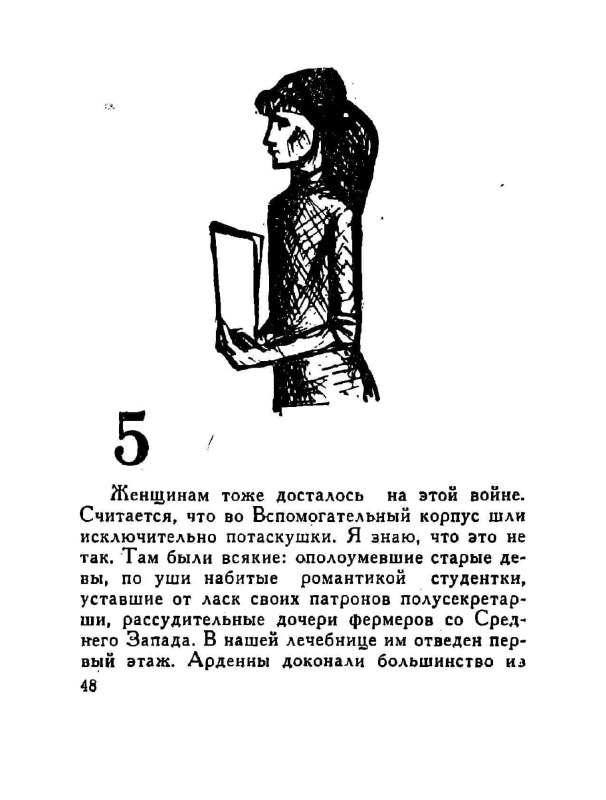 5

Женщинам тоже досталось на этой войне. Считается, что во Вспомогательный корпус шли исключительно потаскушки. Я знаю, что это не так. Там были всякие: ополоумевшие старые девы, по уши набитые романтикой студентки, уставшие от ласк своих патронов полусекретарши, рассудительные дочери фермеров со Среднего Запада. В нашей лечебнице им отведен первый этаж. Арденны доконали большинство из

48